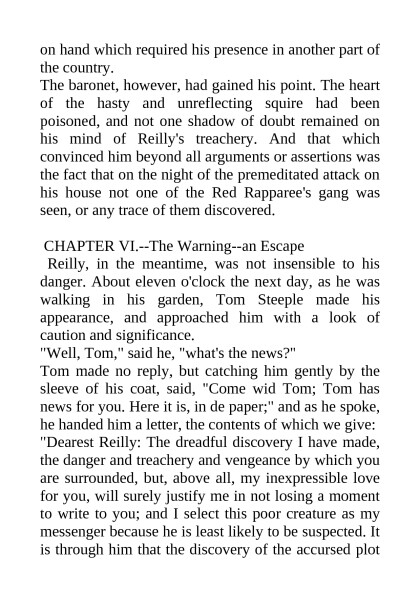 on hand which required his presence in another part of the country.
The baronet, however, had gained his point. The heart of the hasty and unreflecting squire had been poisoned, and not one shadow of doubt remained on his mind of Reilly's treachery. And that which convinced him beyond all arguments or assertions was the fact that on the night of the premeditated attack on his house not one of the Red Rapparee's gang was seen, or any trace of them discovered.

CHAPTER VI.--The Warning--an Escape
Reilly, in the meantime, was not insensible to his danger. About eleven o'clock the next day, as he was walking in his garden, Tom Steeple made his appearance, and approached him with a look of caution and significance.
"Well, Tom," said he, "what's the news?"
Tom made no reply, but catching him gently by the sleeve of his coat, said, "Come wid Tom; Tom has news for you. Here it is, in de paper;" and as he spoke, he handed him a letter, the contents of which we give:
"Dearest Reilly: The dreadful discovery I have made, the danger and treachery and vengeance by which you are surrounded, but, above all, my inexpressible love for you, will surely justify me in not losing a moment to write to you; and I select this poor creature as my messenger because he is least likely to be suspected. It is through him that the discovery of the accursed plot